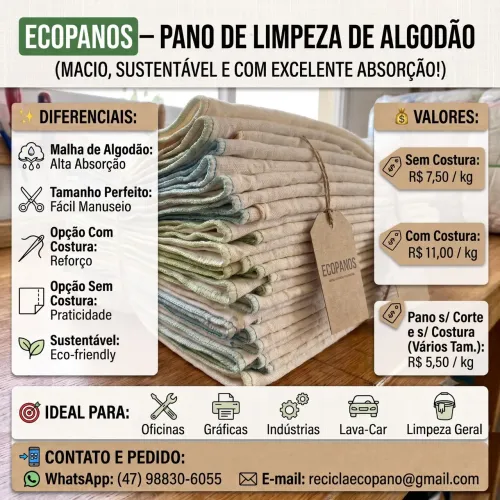 ECOPANOS – PANO DE LIMPEZA DE ALGODÃO
(MACIO, SUSTENTÁVEL E COM EXCELENTE ABSORÇÃO!)

DIFERENCIAIS:

Malha de Algodão: Alta Absorção

Tamanho Perfeito: Fácil Manuseio

Opção Com Costura: Reforço

Opção Sem Costura: Praticidade

Sustentável: Eco-friendly

ECOPANOS

VALORES:

Sem Costura: R$ 7,50 / kg

Com Costura: R$ 11,00 / kg

Pano s/ Corte e s/ Costura (Vários Tam.): R$ 5,50 / kg

IDEAL PARA: Oficinas Gráficas Indústrias Lava-Car Limpeza Geral

CONTATO E PEDIDO:
WhatsApp: (47) 98830-6055 E-mail: reciclaecopano@gmail.com